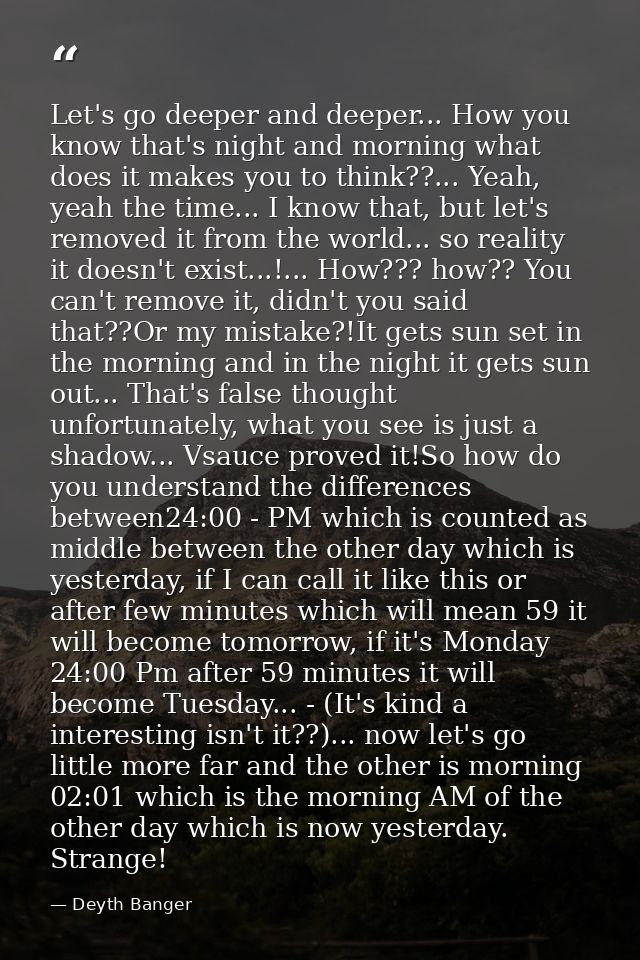 "

Let's go deeper and deeper... How you know that's night and morning what does it makes you to think??... Yeah, yeah the time... I know that, but let's removed it from the world... so reality it doesn't exist...!... How??? how?? You can't remove it, didn't you said that??Or my mistake?!It gets sun set in the morning and in the night it gets sun out... That's false thought unfortunately, what you see is just a shadow... Vsauce proved it!So how do you understand the differences between24:00 - PM which is counted as middle between the other day which is yesterday, if I can call it like this or after few minutes which will mean 59 it will become tomorrow, if it's Monday 24:00 Pm after 59 minutes it will become Tuesday... - (It's kind a interesting isn't it??)... now let's go little more far and the other is morning 02:01 which is the morning AM of the other day which is now yesterday. Strange!

— Deyth Banger